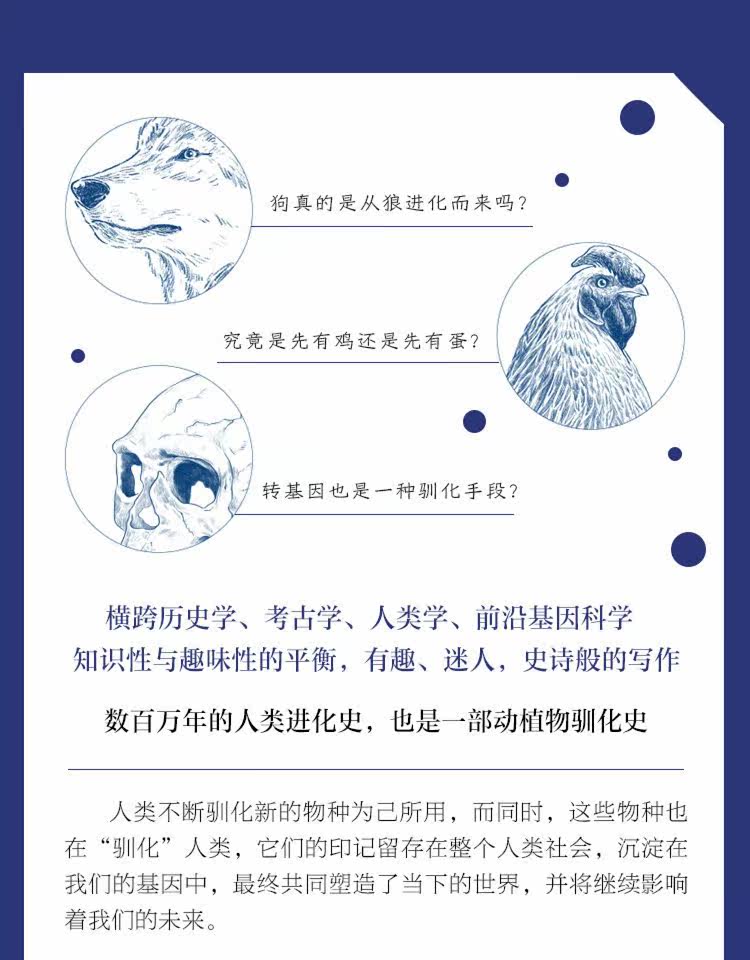 狗真的是从狼进化而来吗？

究竟是先有鸡还是先有蛋？

转基因也是一种驯化手段？

横跨历史学、考古学、人类学、前沿基因科学
知识性与趣味性的平衡，有趣、迷人，史诗般的写作

数百万年的人类进化史，也是一部动植物驯化史

人类不断驯化新的物种为己所用，而同时，这些物种也在“驯化”人类，它们的印记留存在整个人类社会，沉淀在我们的基因中，最终共同塑造了当下的世界，并将继续影响着我们的未来。